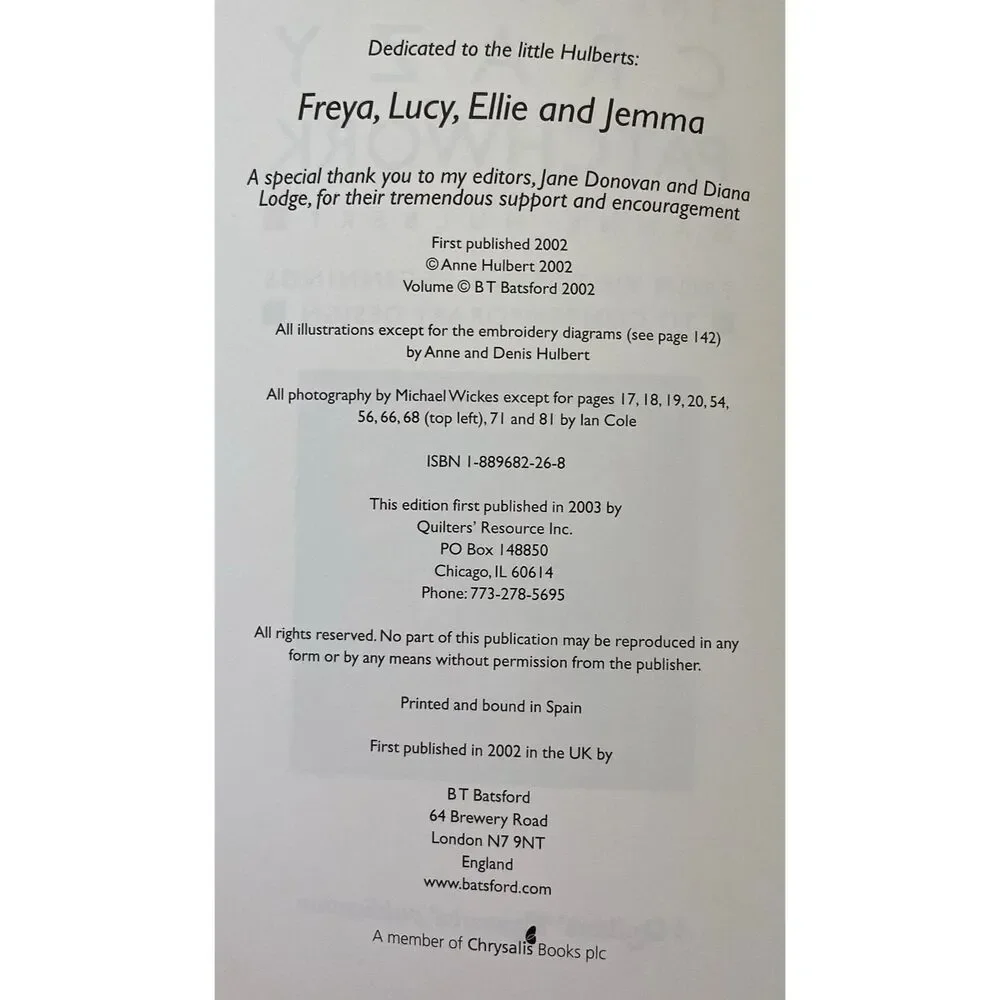 Dedicated to the little Hulberts:

Freya, Lucy, Ellie and Jemma

A special thank you to my editors, Jane Donovan and Diana Lodge, for their tremendous support and encouragement

First published 2002
© Anne Hulbert 2002
Volume © B T Batsford 2002

All illustrations except for the embroidery diagrams (see page 142) by Anne and Denis Hulbert

All photography by Michael Wickes except for pages 17, 18, 19, 20, 54, 56, 66, 68 (top left), 71 and 81 by Ian Cole

ISBN 1-889682-26-8

This edition first published in 2003 by
Quilters' Resource Inc.
PO Box 148850
Chicago, IL 60614
Phone: 773-278-5695

All rights reserved. No part of this publication may be reproduced in any form or by any means without permission from the publisher.

Printed and bound in Spain

First published in 2002 in the UK by

B T Batsford
64 Brewery Road
London N7 9NT
England
www.batsford.com

A member of Chrysalis Books plc